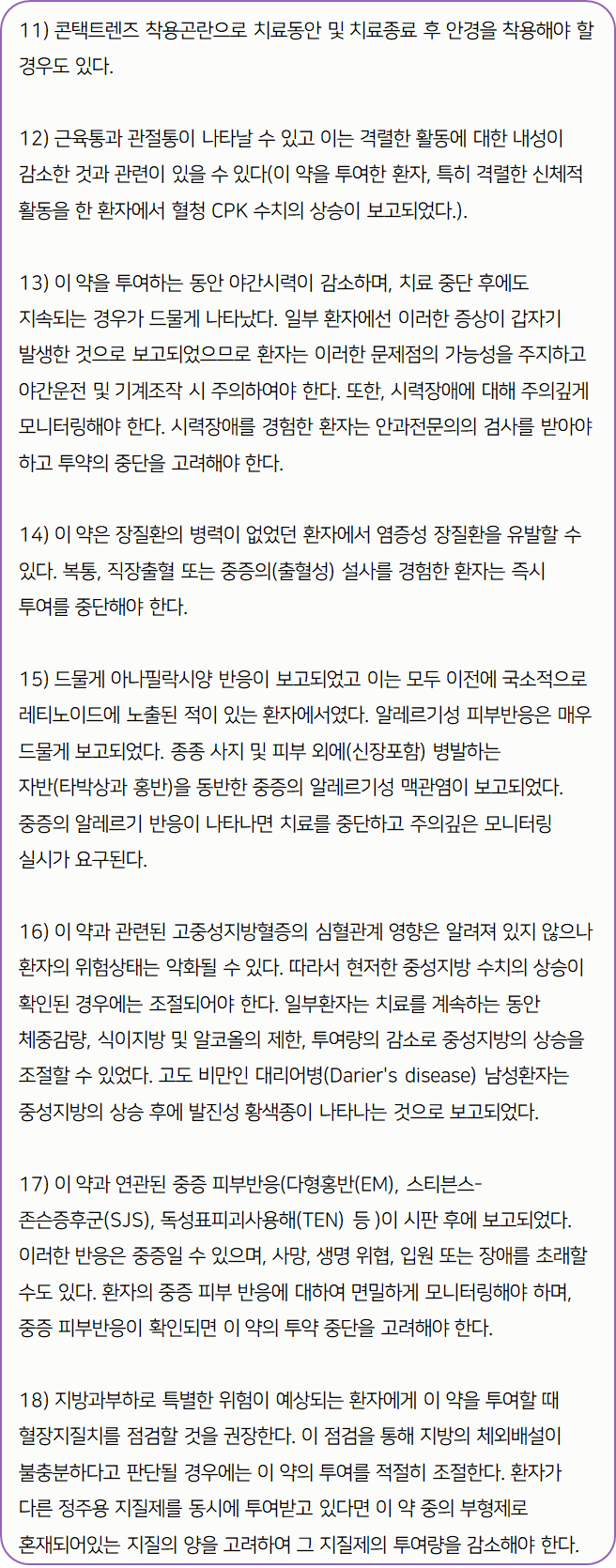 11) 콘택트렌즈 착용곤란으로 치료동안 및 치료종료 후 안경을 착용해야 할 경우도 있다.

12) 근육통과 관절통이 나타날 수 있고 이는 격렬한 활동에 대한 내성이 감소한 것과 관련이 있을 수 있다(이 약을 투여한 환자, 특히 격렬한 신체적 활동을 한 환자에서 혈청 CPK 수치의 상승이 보고되었다.).

13) 이 약을 투여하는 동안 야간시력이 감소하며, 치료 중단 후에도 지속되는 경우가 드물게 나타났다. 일부 환자에선 이러한 증상이 갑자기 발생한 것으로 보고되었으므로 환자는 이러한 문제점의 가능성을 주지하고 야간운전 및 기계조작 시 주의하여야 한다. 또한, 시력장애에 대해 주의깊게 모니터링해야 한다. 시력장애를 경험한 환자는 안과전문의의 검사를 받아야 하고 투약의 중단을 고려해야 한다.

14) 이 약은 장질환의 병력이 없었던 환자에서 염증성 장질환을 유발할 수 있다. 복통, 직장출혈 또는 중증의(출혈성) 설사를 경험한 환자는 즉시 투여를 중단해야 한다.

15) 드물게 아나필락시양 반응이 보고되었고 이는 모두 이전에 국소적으로 레티노이드에 노출된 적이 있는 환자에서였다. 알레르기성 피부반응은 매우 드물게 보고되었다. 종종 사지 및 피부 외에(신장포함) 병발하는 자반(타박상과 홍반)을 동반한 중증의 알레르기성 맥관염이 보고되었다. 중증의 알레르기 반응이 나타나면 치료를 중단하고 주의깊은 모니터링 실시가 요구된다.

16) 이 약과 관련된 고중성지방혈증의 심혈관계 영향은 알려져 있지 않으나 환자의 위험상태는 악화될 수 있다. 따라서 현저한 중성지방 수치의 상승이 확인된 경우에는 조절되어야 한다. 일부환자는 치료를 계속하는 동안 체중감량, 식이지방 및 알코올의 제한, 투여량의 감소로 중성지방의 상승을 조절할 수 있었다. 고도 비만인 대리어병(Darier's disease) 남성환자는 중성지방의 상승 후에 발진성 황색종이 나타나는 것으로 보고되었다.

17) 이 약과 연관된 중증 피부반응(다형홍반(EM), 스티븐스-존슨증후군(SJS), 독성표피괴사용해(TEN) 등 )이 시판 후에 보고되었다. 이러한 반응은 중증일 수 있으며, 사망, 생명 위협, 입원 또는 장애를 초래할 수도 있다. 환자의 중증 피부 반응에 대하여 면밀하게 모니터링해야 하며, 중증 피부반응이 확인되면 이 약의 투약 중단을 고려해야 한다.

18) 지방과부하로 특별한 위험이 예상되는 환자에게 이 약을 투여할 때 혈장지질치를 점검할 것을 권장한다. 이 점검을 통해 지방의 체외배설이 불충분하다고 판단될 경우에는 이 약의 투여를 적절히 조절한다. 환자가 다른 정주용 지질제를 동시에 투여받고 있다면 이 약 중의 부형제로 혼재되어있는 지질의 양을 고려하여 그 지질제의 투여량을 감소해야 한다.